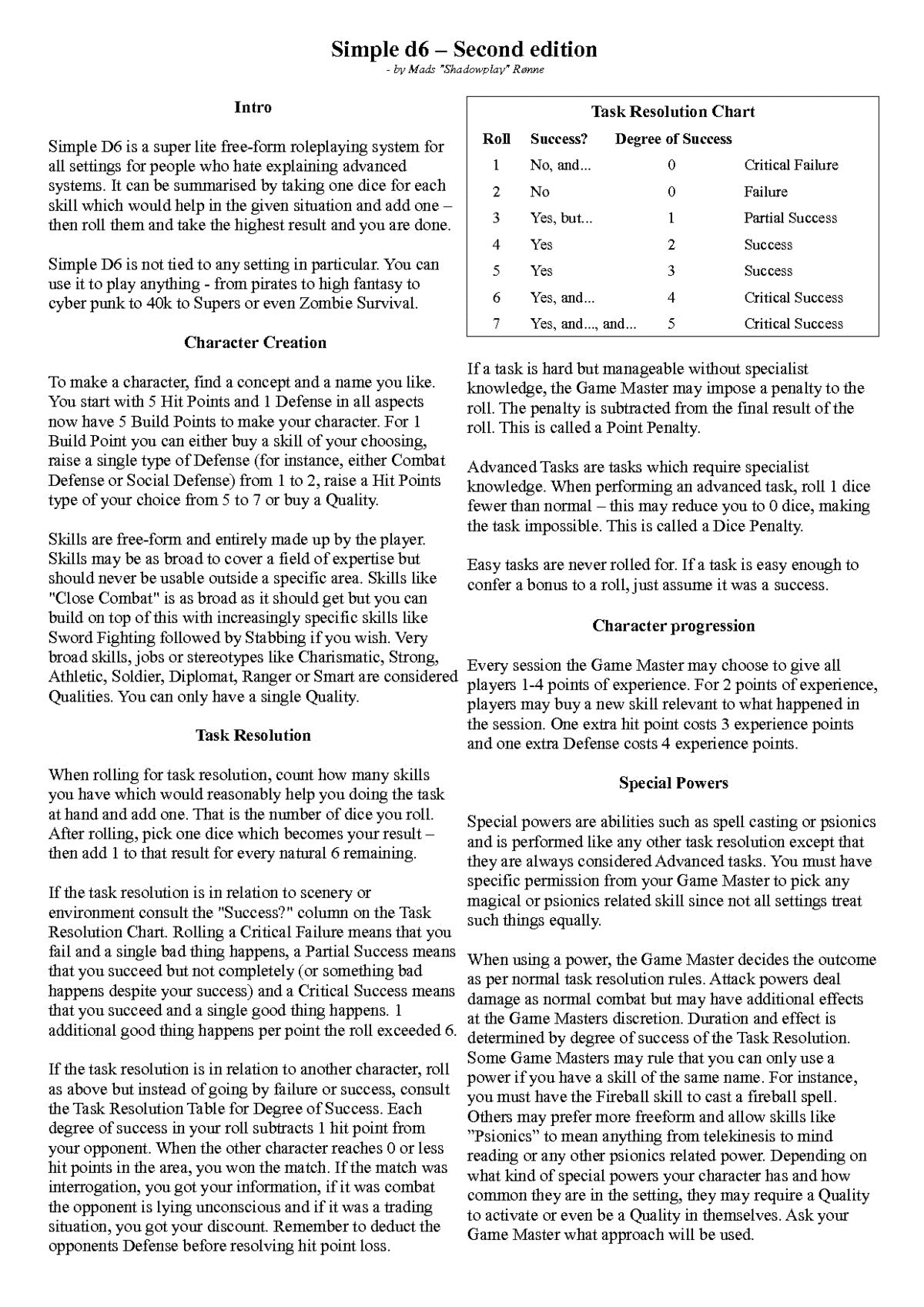 Simple d6 – Second edition

- by Mads "Shadowplay" Rønne

Intro

Simple D6 is a super lite free-form roleplaying system for all settings for people who hate explaining advanced systems. It can be summarised by taking one dice for each skill which would help in the given situation and add one – then roll them and take the highest result and you are done.

Simple D6 is not tied to any setting in particular. You can use it to play anything - from pirates to high fantasy to cyber punk to 40k to Supers or even Zombie Survival.

Character Creation

To make a character, find a concept and a name you like. You start with 5 Hit Points and 1 Defense in all aspects now have 5 Build Points to make your character. For 1 Build Point you can either buy a skill of your choosing, raise a single type of Defense (for instance, either Combat Defense or Social Defense) from 1 to 2, raise a Hit Points type of your choice from 5 to 7 or buy a Quality.

Skills are free-form and entirely made up by the player. Skills may be as broad to cover a field of expertise but should never be usable outside a specific area. Skills like "Close Combat" is as broad as it should get but you can build on top of this with increasingly specific skills like Sword Fighting followed by Stabbing if you wish. Very broad skills, jobs or stereotypes like Charismatic, Strong, Athletic, Soldier, Diplomat, Ranger or Smart are considered Qualities. You can only have a single Quality.

Task Resolution

When rolling for task resolution, count how many skills you have which would reasonably help you doing the task at hand and add one. That is the number of dice you roll. After rolling, pick one dice which becomes your result – then add 1 to that result for every natural 6 remaining.

If the task resolution is in relation to scenery or environment consult the "Success?" column on the Task Resolution Chart. Rolling a Critical Failure means that you fail and a single bad thing happens, a Partial Success means that you succeed but not completely (or something bad happens despite your success) and a Critical Success means that you succeed and a single good thing happens. 1 additional good thing happens per point the roll exceeded 6.

If the task resolution is in relation to another character, roll as above but instead of going by failure or success, consult the Task Resolution Table for Degree of Success. Each degree of success in your roll subtracts 1 hit point from your opponent. When the other character reaches 0 or less hit points in the area, you won the match. If the match was interrogation, you got your information, if it was combat the opponent is lying unconscious and if it was a trading situation, you got your discount. Remember to deduct the opponents Defense before resolving hit point loss.

Task Resolution Chart

| Roll | Success? | Degree of Success | |
|---|---|---|---|
| 1 | No, and... | 0 | Critical Failure |
| 2 | No | 0 | Failure |
| 3 | Yes, but... | 1 | Partial Success |
| 4 | Yes | 2 | Success |
| 5 | Yes | 3 | Success |
| 6 | Yes, and... | 4 | Critical Success |
| 7 | Yes, and..., and... | 5 | Critical Success |

If a task is hard but manageable without specialist knowledge, the Game Master may impose a penalty to the roll. The penalty is subtracted from the final result of the roll. This is called a Point Penalty.

Advanced Tasks are tasks which require specialist knowledge. When performing an advanced task, roll 1 dice fewer than normal – this may reduce you to 0 dice, making the task impossible. This is called a Dice Penalty.

Easy tasks are never rolled for. If a task is easy enough to confer a bonus to a roll, just assume it was a success.

Character progression

Every session the Game Master may choose to give all players 1-4 points of experience. For 2 points of experience, players may buy a new skill relevant to what happened in the session. One extra hit point costs 3 experience points and one extra Defense costs 4 experience points.

Special Powers

Special powers are abilities such as spell casting or psionics and is performed like any other task resolution except that they are always considered Advanced tasks. You must have specific permission from your Game Master to pick any magical or psionics related skill since not all settings treat such things equally.

When using a power, the Game Master decides the outcome as per normal task resolution rules. Attack powers deal damage as normal combat but may have additional effects at the Game Masters discretion. Duration and effect is determined by degree of success of the Task Resolution. Some Game Masters may rule that you can only use a power if you have a skill of the same name. For instance, you must have the Fireball skill to cast a fireball spell. Others may prefer more freeform and allow skills like ”Psionics” to mean anything from telekinesis to mind reading or any other psionics related power. Depending on what kind of special powers your character has and how common they are in the setting, they may require a Quality to activate or even be a Quality in themselves. Ask your Game Master what approach will be used.